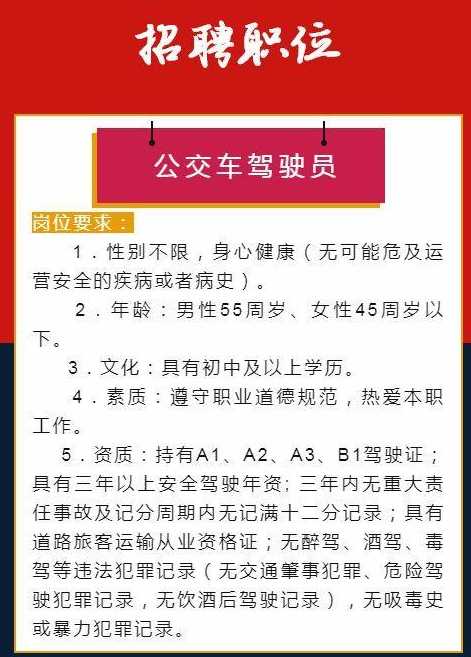 招聘职位

公交车驾驶员

岗位要求：

1．性别不限，身心健康（无可能危及运营安全的疾病或者病史）。

2．年龄：男性55周岁、女性45周岁以下。

3．文化：具有初中及以上学历。

4．素质：遵守职业道德规范，热爱本职工作。

5．资质：持有A1、A2、A3、B1驾驶证；具有三年以上安全驾驶年资；三年内无重大责任事故及记分周期内无记满十二分记录；具有道路旅客运输从业资格证；无醉驾、酒驾、毒驾等违法犯罪记录（无交通肇事犯罪、危险驾驶犯罪记录，无饮酒后驾驶记录），无吸毒史或暴力犯罪记录。